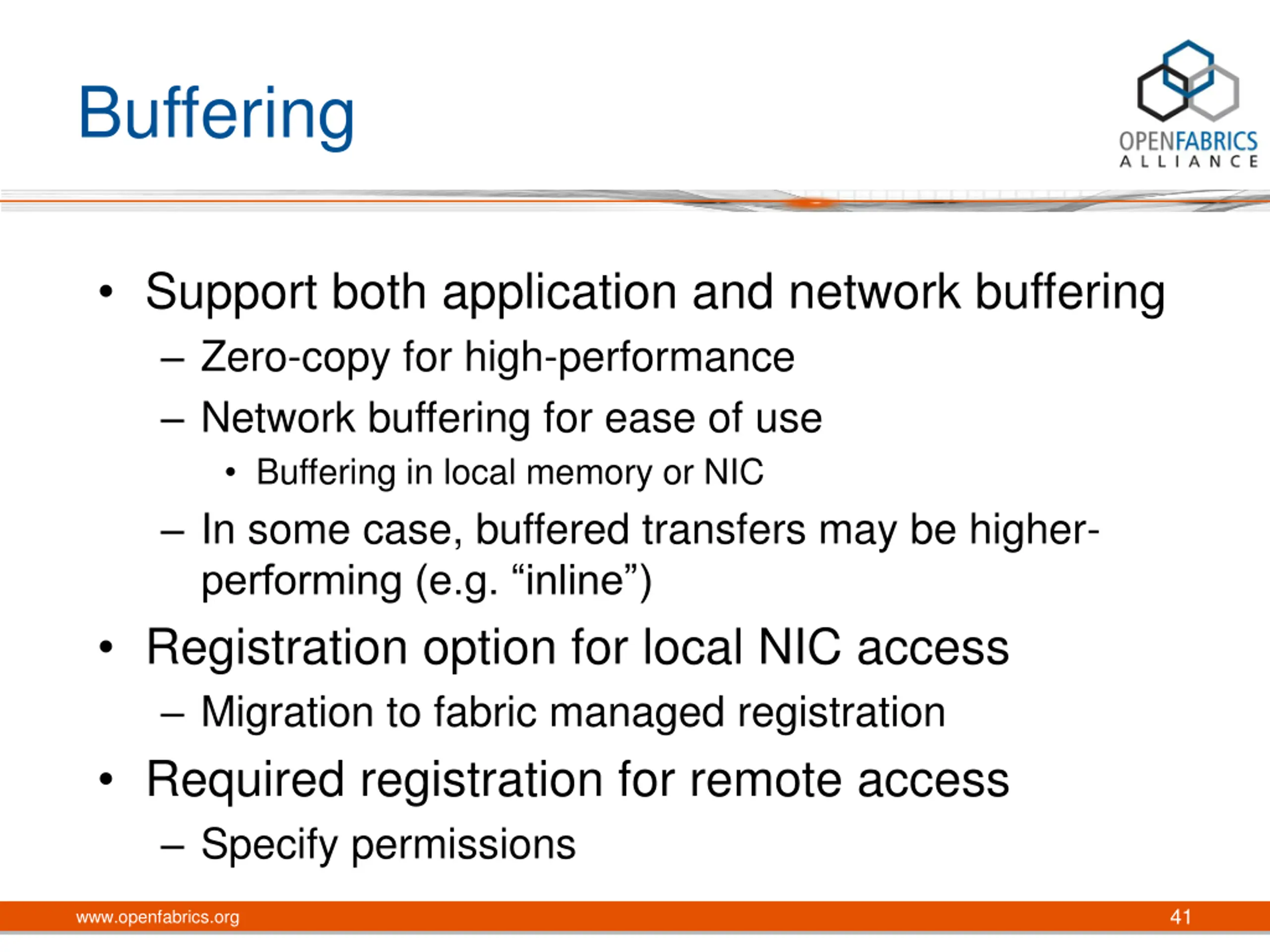 Buffering

OPENFABRICS
ALLIANCE

• Support both application and network buffering
– Zero-copy for high-performance
– Network buffering for ease of use
• Buffering in local memory or NIC
– In some case, buffered transfers may be higher-performing (e.g. “inline”)
• Registration option for local NIC access
– Migration to fabric managed registration
• Required registration for remote access
– Specify permissions

www.openfabrics.org

41